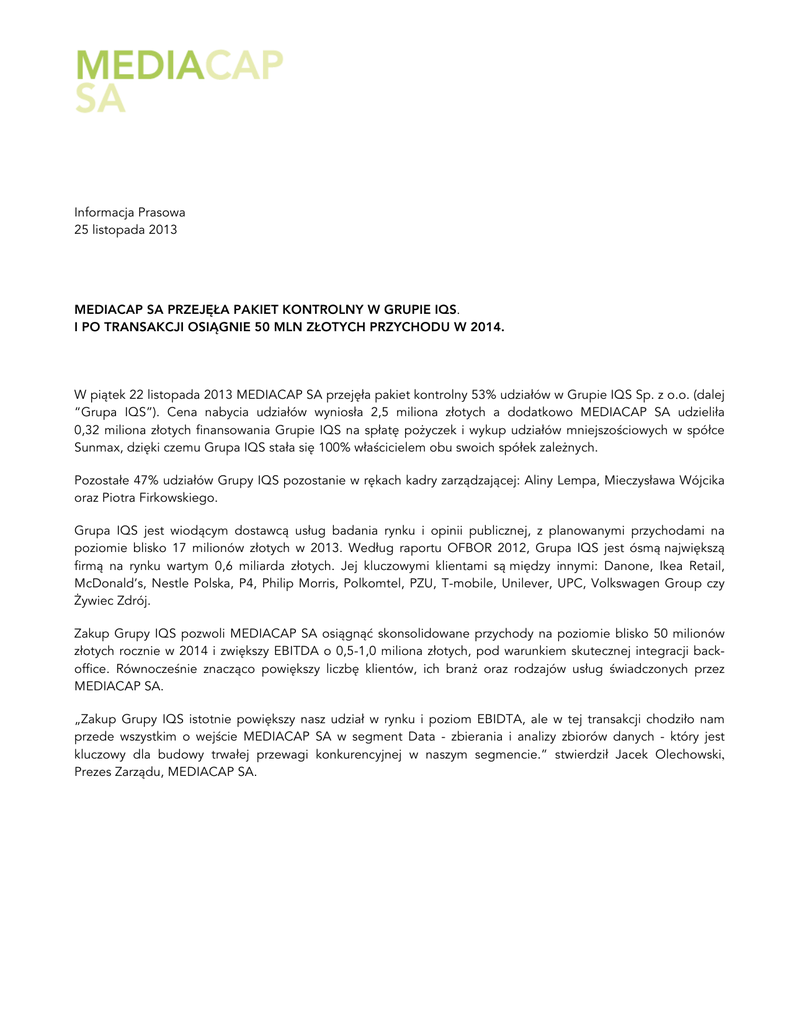 MEDIACAP
SA

Informacja Prasowa
25 listopada 2013

MEDIACAP SA PRZEJĘŁA PAKIET KONTROLNY W GRUPIE IQS.
I PO TRANSAKCJI OSIĄGNIE 50 MLN ZŁOTYCH PRZYCHODU W 2014.

W piątek 22 listopada 2013 MEDIACAP SA przejęła pakiet kontrolny 53% udziałów w Grupie IQS Sp. z o.o. (dalej "Grupa IQS"). Cena nabycia udziałów wyniosła 2,5 miliona złotych a dodatkowo MEDIACAP SA udzieliła 0,32 miliona złotych finansowania Grupie IQS na spłatę pożyczek i wykup udziałów mniejszościowych w spółce Sunmax, dzięki czemu Grupa IQS stała się 100% właścicielem obu swoich spółek zależnych.

Pozostałe 47% udziałów Grupy IQS pozostanie w rękach kadry zarządzającej: Aliny Lempa, Mieczysława Wójcika oraz Piotra Firkowskiego.

Grupa IQS jest wiodącym dostawcą usług badania rynku i opinii publicznej, z planowanymi przychodami na poziomie blisko 17 milionów złotych w 2013. Według raportu OFBOR 2012, Grupa IQS jest ósmą największą firmą na rynku wartym 0,6 miliarda złotych. Jej kluczowymi klientami są między innymi: Danone, Ikea Retail, McDonald's, Nestle Polska, P4, Philip Morris, Polkomtel, PZU, T-mobile, Unilever, UPC, Volkswagen Group czy Żywiec Zdrój.

Zakup Grupy IQS pozwoli MEDIACAP SA osiągnąć skonsolidowane przychody na poziomie blisko 50 milionów złotych rocznie w 2014 i zwiększy EBITDA o 0,5-1,0 miliona złotych, pod warunkiem skutecznej integracji back-office. Równocześnie znacząco powiększy liczbę klientów, ich branż oraz rodzajów usług świadczonych przez MEDIACAP SA.

„Zakup Grupy IQS istotnie powiększy nasz udział w rynku i poziom EBIDTA, ale w tej transakcji chodziło nam przede wszystkim o wejście MEDIACAP SA w segment Data - zbierania i analizy zbiorów danych - który jest kluczowy dla budowy trwałej przewagi konkurencyjnej w naszym segmencie." stwierdził Jacek Olechowski, Prezes Zarządu, MEDIACAP SA.